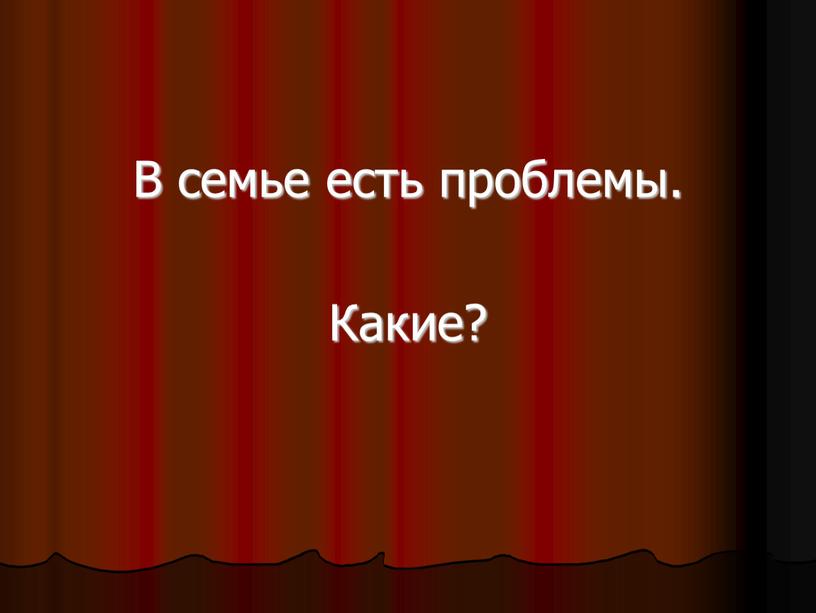 В семье есть проблемы.

Какие?